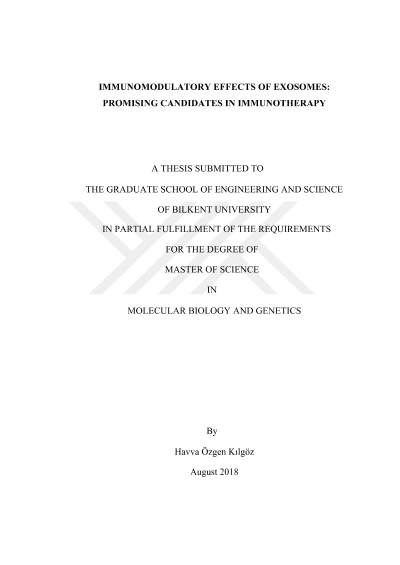 IMMUNOMODULATORY EFFECTS OF EXOSOMES: PROMISING CANDIDATES IN IMMUNOTHERAPY

A THESIS SUBMITTED TO

THE GRADUATE SCHOOL OF ENGINEERING AND SCIENCE

OF BILKENT UNIVERSITY

IN PARTIAL FULFILLMENT OF THE REQUIREMENTS

FOR THE DEGREE OF

MASTER OF SCIENCE

IN

MOLECULAR BIOLOGY AND GENETICS

By

Havva Özgen Kılgöz

August 2018